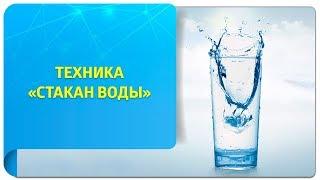 ТЕХНИКА
«СТАКАН ВОДЫ»